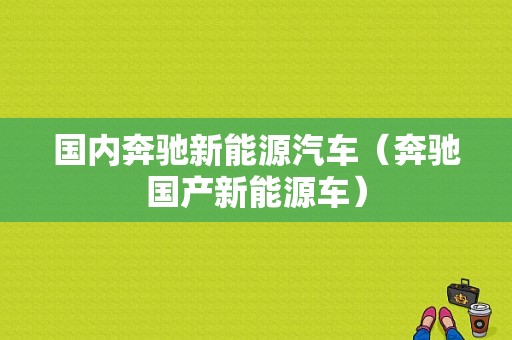 国内奔驰新能源汽车（奔驰国产新能源车）